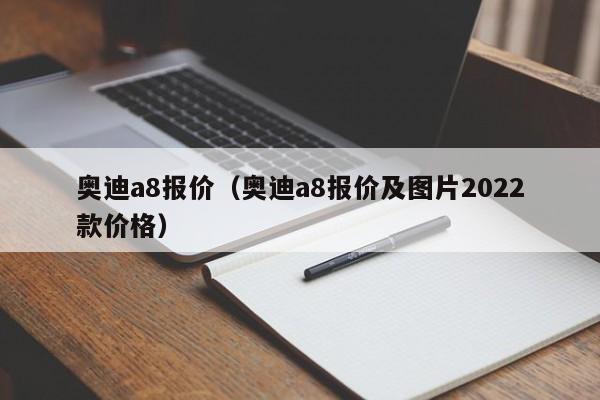 奥迪a8报价（奥迪a8报价及图片2022款价格）